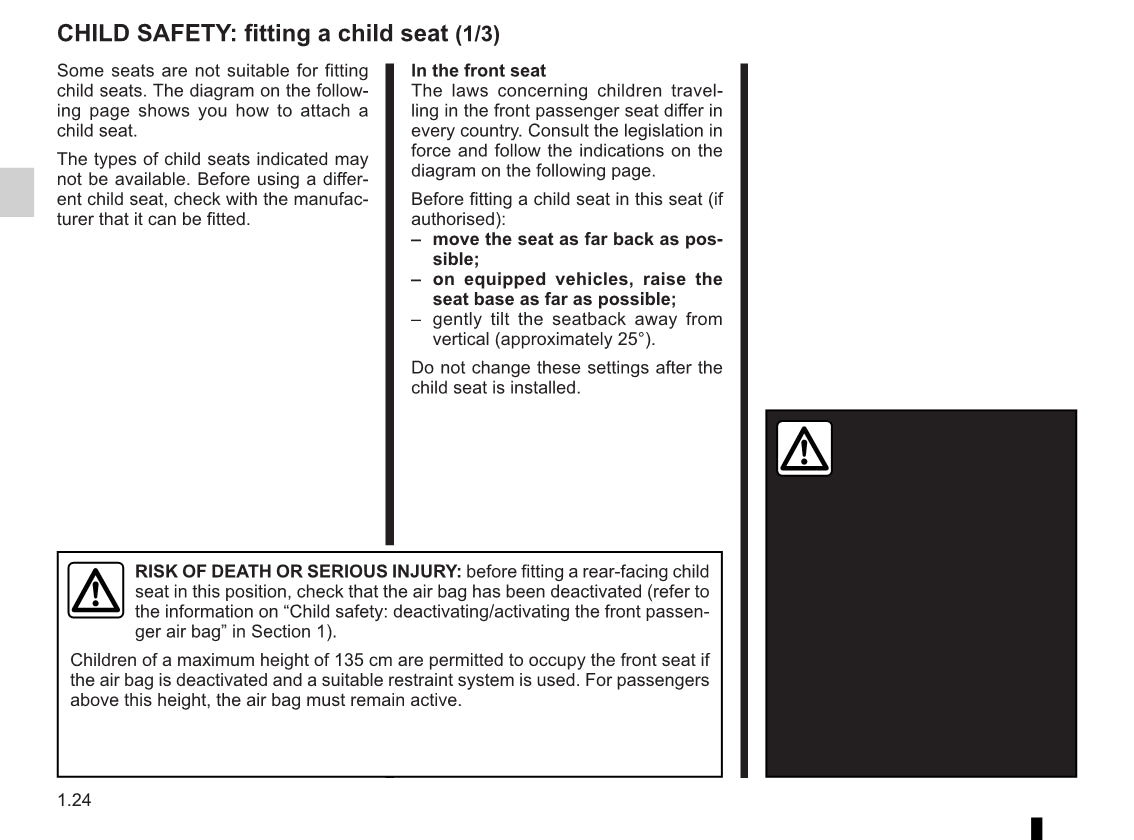 CHILD SAFETY: fitting a child seat (1/3)

Some seats are not suitable for fitting child seats. The diagram on the following page shows you how to attach a child seat.

The types of child seats indicated may not be available. Before using a different child seat, check with the manufacturer that it can be fitted.

In the front seat
The laws concerning children travelling in the front passenger seat differ in every country. Consult the legislation in force and follow the indications on the diagram on the following page.

Before fitting a child seat in this seat (if authorised):
– move the seat as far back as possible;
– on equipped vehicles, raise the seat base as far as possible;
– gently tilt the seatback away from vertical (approximately 25°).

Do not change these settings after the child seat is installed.

RISK OF DEATH OR SERIOUS INJURY: before fitting a rear-facing child seat in this position, check that the air bag has been deactivated (refer to the information on “Child safety: deactivating/activating the front passenger air bag” in Section 1).

Children of a maximum height of 135 cm are permitted to occupy the front seat if the air bag is deactivated and a suitable restraint system is used. For passengers above this height, the air bag must remain active.

1.24